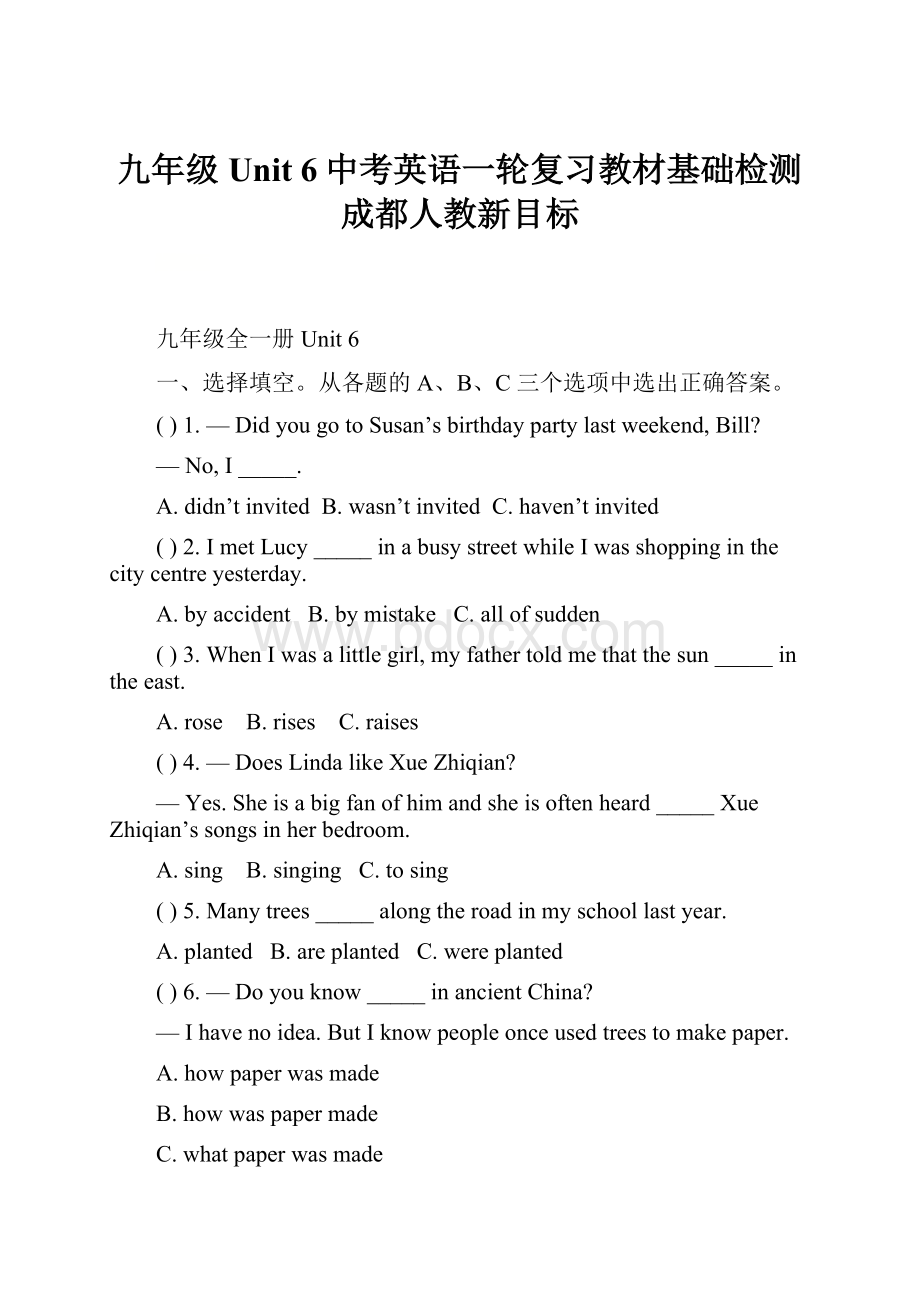 九年级 Unit 6 中考英语一轮复习教材基础检测成都人教新目标

九年级全一册 Unit 6

一、选择填空。从各题的 A、B、C 三个选项中选出正确答案。

( ) 1. — Did you go to Susan’s birthday party last weekend, Bill?

— No, I _____.

A. didn’t invited  B. wasn’t invited  C. haven’t invited

( ) 2. I met Lucy _____ in a busy street while I was shopping in the city centre yesterday.

A. by accident  B. by mistake  C. all of sudden

www.bdocx.com

( ) 3. When I was a little girl, my father told me that the sun _____ in the east.

A. rose  B. rises  C. raises

( ) 4. — Does Linda like Xue Zhiqian?

— Yes. She is a big fan of him and she is often heard _____ Xue Zhiqian’s songs in her bedroom.

A. sing  B. singing  C. to sing

( ) 5. Many trees _____ along the road in my school last year.

A. planted  B. are planted  C. were planted

( ) 6. — Do you know _____ in ancient China?

— I have no idea. But I know people once used trees to make paper.

A. how paper was made

B. how was paper made

C. what paper was made